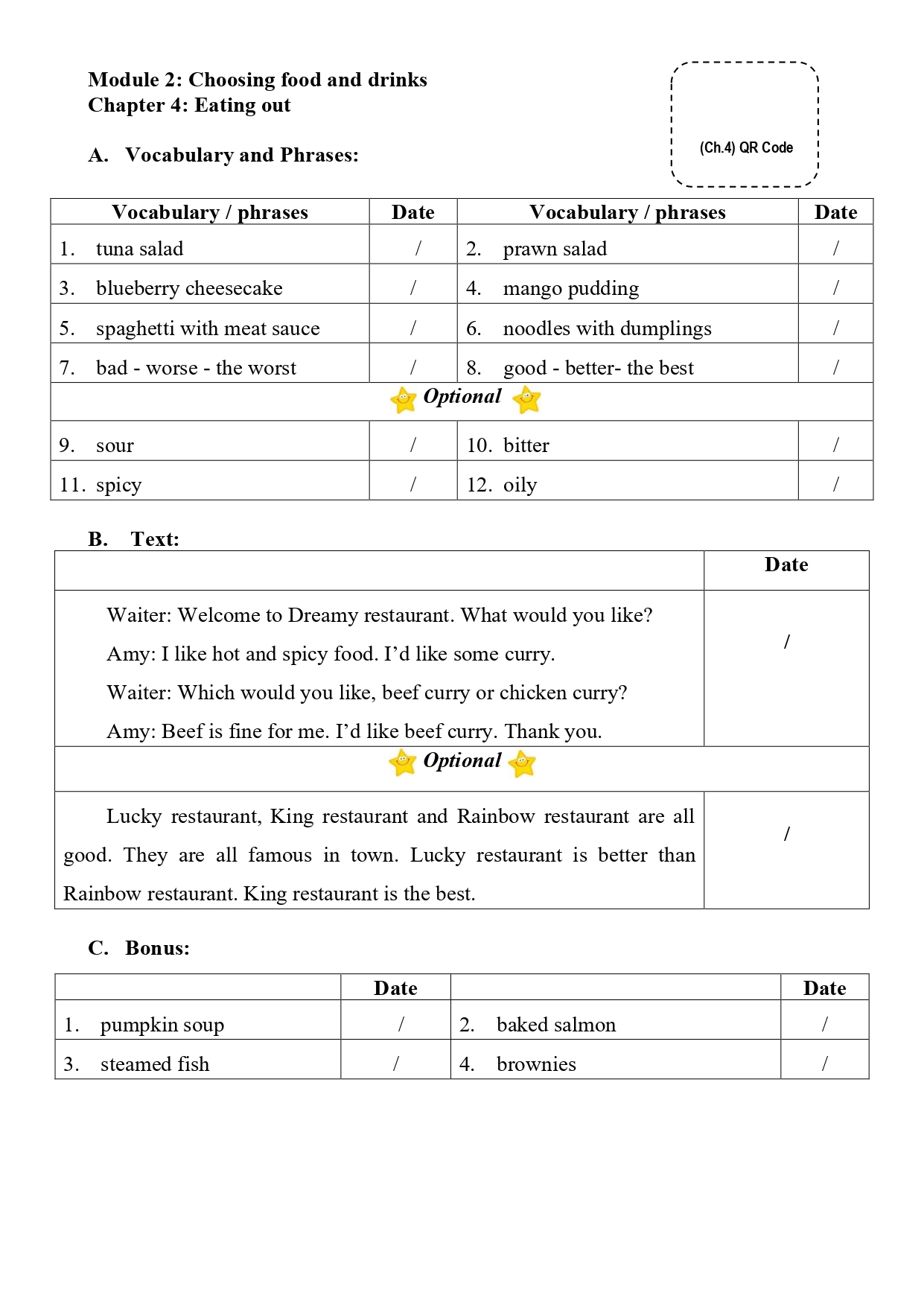 Module 2: Choosing food and drinks
Chapter 4: Eating out

(Ch.4) QR Code

A. Vocabulary and Phrases:

| Vocabulary / phrases | Date | Vocabulary / phrases | Date |
|---|---|---|---|
| 1. tuna salad | / | 2. prawn salad | / |
| 3. blueberry cheesecake | / | 4. mango pudding | / |
| 5. spaghetti with meat sauce | / | 6. noodles with dumplings | / |
| 7. bad - worse - the worst | / | 8. good - better- the best | / |
| Optional | | | |
| 9. sour | / | 10. bitter | / |
| 11. spicy | / | 12. oily | / |

B. Text:

| | Date |
|---|---|
| Waiter: Welcome to Dreamy restaurant. What would you like? Amy: I like hot and spicy food. I'd like some curry. Waiter: Which would you like, beef curry or chicken curry? Amy: Beef is fine for me. I'd like beef curry. Thank you. | / |
| Optional | |
| Lucky restaurant, King restaurant and Rainbow restaurant are all good. They are all famous in town. Lucky restaurant is better than Rainbow restaurant. King restaurant is the best. | / |

C. Bonus:

| | Date | | Date |
|---|---|---|---|
| 1. pumpkin soup | / | 2. baked salmon | / |
| 3. steamed fish | / | 4. brownies | / |